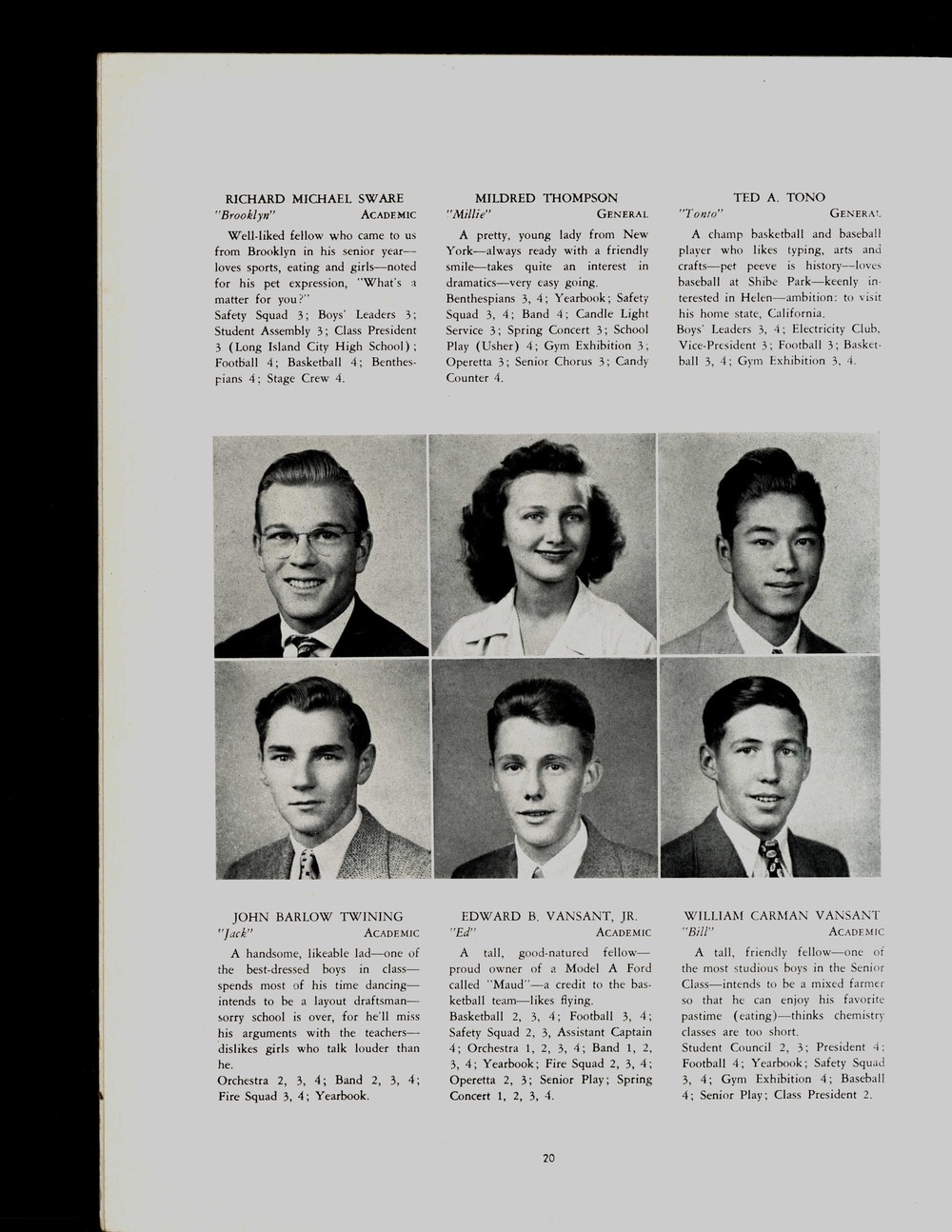 RICHARD MICHAEL SWARE
"Brooklyn" ACADEMIC

Well-liked fellow who came to us from Brooklyn in his senior year—loves sports, eating and girls—noted for his pet expression, "What's a matter for you?"
Safety Squad 3; Boys' Leaders 3; Student Assembly 3; Class President 3 (Long Island City High School); Football 4; Basketball 4; Benthespians 4; Stage Crew 4.

MILDRED THOMPSON
"Millie" GENERAL

A pretty, young lady from New York—always ready with a friendly smile—takes quite an interest in dramatics—very easy going.
Benthespians 3, 4; Yearbook; Safety Squad 3, 4; Band 4; Candle Light Service 3; Spring Concert 3; School Play (Usher) 4; Gym Exhibition 3; Operetta 3; Senior Chorus 3; Candy Counter 4.

TED A. TONO
"Tonto" GENERAL

A champ basketball and baseball player who likes typing, arts and crafts—pet peeve is history—loves baseball at Shibe Park—keenly interested in Helen—ambition: to visit his home state, California.
Boys' Leaders 3, 4; Electricity Club, Vice-President 3; Football 3; Basketball 3, 4; Gym Exhibition 3, 4.

JOHN BARLOW TWINING
"Jack" ACADEMIC

A handsome, likeable lad—one of the best-dressed boys in class—spends most of his time dancing—intends to be a layout draftsman—sorry school is over, for he'll miss his arguments with the teachers—dislikes girls who talk louder than he.
Orchestra 2, 3, 4; Band 2, 3, 4; Fire Squad 3, 4; Yearbook.

EDWARD B. VANSANT, JR.
"Ed" ACADEMIC

A tall, good-natured fellow—proud owner of a Model A Ford called "Maud"—a credit to the basketball team—likes flying.
Basketball 2, 3, 4; Football 3, 4; Safety Squad 2, 3, Assistant Captain 4; Orchestra 1, 2, 3, 4; Band 1, 2, 3, 4; Yearbook; Fire Squad 2, 3, 4; Operetta 2, 3; Senior Play; Spring Concert 1, 2, 3, 4.

WILLIAM CARMAN VANSANT
"Bill" ACADEMIC

A tall, friendly fellow—one of the most studious boys in the Senior Class—intends to be a mixed farmer so that he can enjoy his favorite pastime (eating)—thinks chemistry classes are too short.
Student Council 2, 3; President 4; Football 4; Yearbook; Safety Squad 3, 4; Gym Exhibition 4; Baseball 4; Senior Play; Class President 2.

20